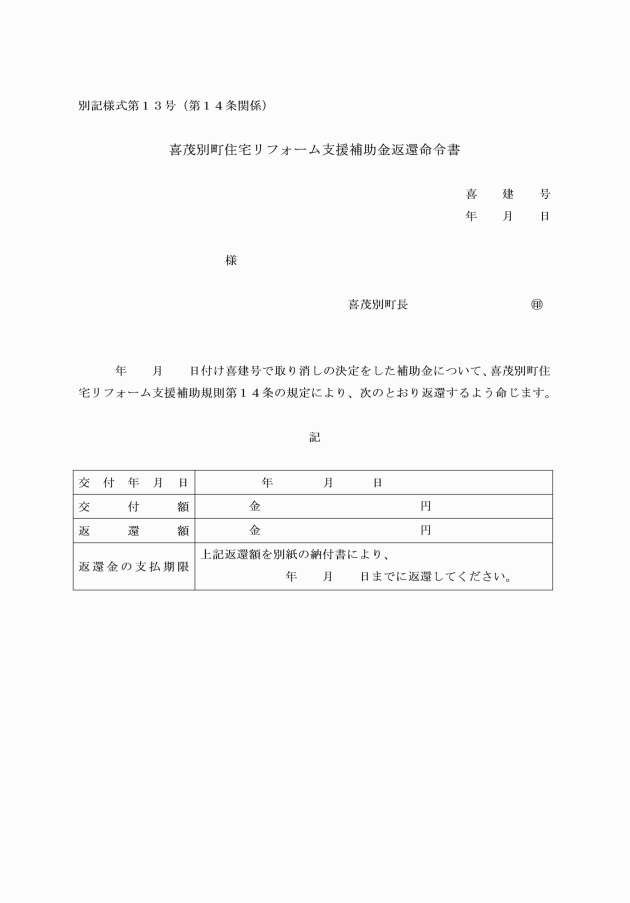 別記様式第１３号（第１４条関係）

喜茂別町住宅リフォーム支援補助金返還命令書

喜　建　号
年　月　日

様

喜茂別町長　㊞

年　月　日付け喜建号で取り消しの決定をした補助金について、喜茂別町住宅リフォーム支援補助規則第１４条の規定により、次のとおり返還するよう命じます。

記

| 交付年月日 | 年　月　日 |
|---|---|
| 交付額 | 金　円 |
| 返還額 | 金　円 |
| 返還金の支払期限 | 上記返還額を別紙の納付書により、年　月　日までに返還してください。 |